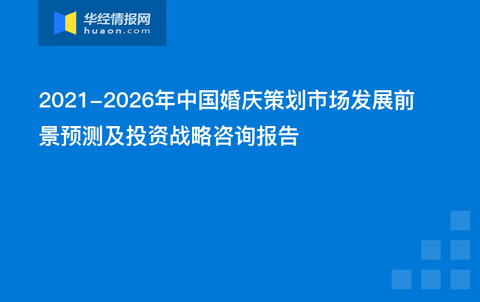 华经情报网
huaon.com

2021-2026年中国婚庆策划市场发展前景预测及投资战略咨询报告